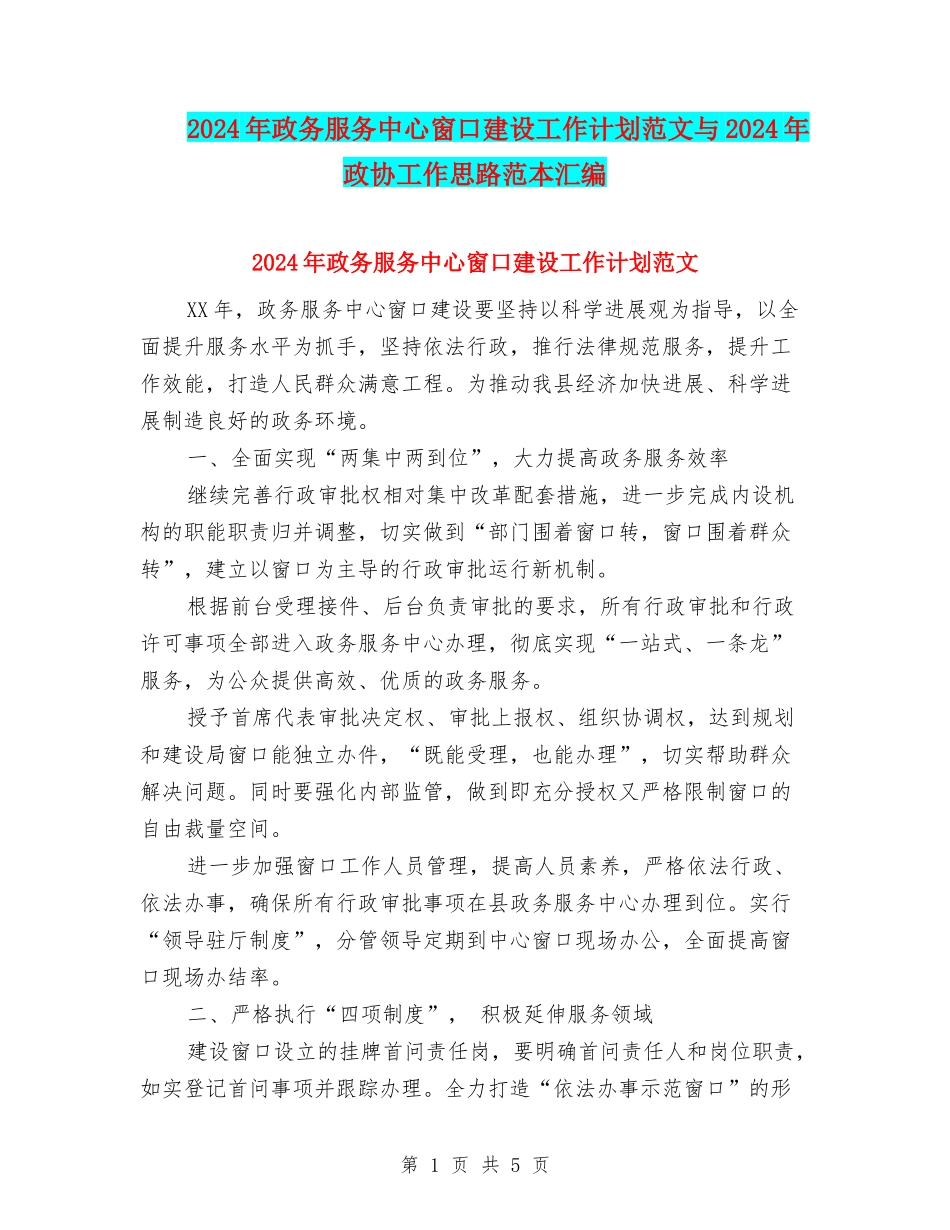 2024年政务服务中心窗口建设工作计划范文与2024年政协工作思路范本汇编

2024年政务服务中心窗口建设工作计划范文

XX年，政务服务中心窗口建设要坚持以科学进展观为指导，以全面提升服务水平为抓手，坚持依法行政，推行法律规范服务，提升工作效能，打造人民群众满意工程。为推动我县经济加快进展、科学进展制造良好的政务环境。

一、全面实现“两集中两到位”，大力提高政务服务效率

继续完善行政审批权相对集中改革配套措施，进一步完成内设机构的职能职责归并调整，切实做到“部门围着窗口转，窗口围着群众转”，建立以窗口为主导的行政审批运行新机制。

根据前台受理接件、后台负责审批的要求，所有行政审批和行政许可事项全部进入政务服务中心办理，彻底实现“一站式、一条龙”服务，为公众提供高效、优质的政务服务。

授予首席代表审批决定权、审批上报权、组织协调权，达到规划和建设局窗口能独立办件，“既能受理，也能办理”，切实帮助群众解决问题。同时要强化内部监管，做到即充分授权又严格限制窗口的自由裁量空间。

进一步加强窗口工作人员管理，提高人员素养，严格依法行政、依法办事，确保所有行政审批事项在县政务服务中心办理到位。实行“领导驻厅制度”，分管领导定期到中心窗口现场办公，全面提高窗口现场办结率。

二、严格执行“四项制度”， 积极延伸服务领域

建设窗口设立的挂牌首问责任岗，要明确首问责任人和岗位职责，如实登记首问事项并跟踪办理。全力打造“依法办事示范窗口”的形

第 1 页 共 5 页